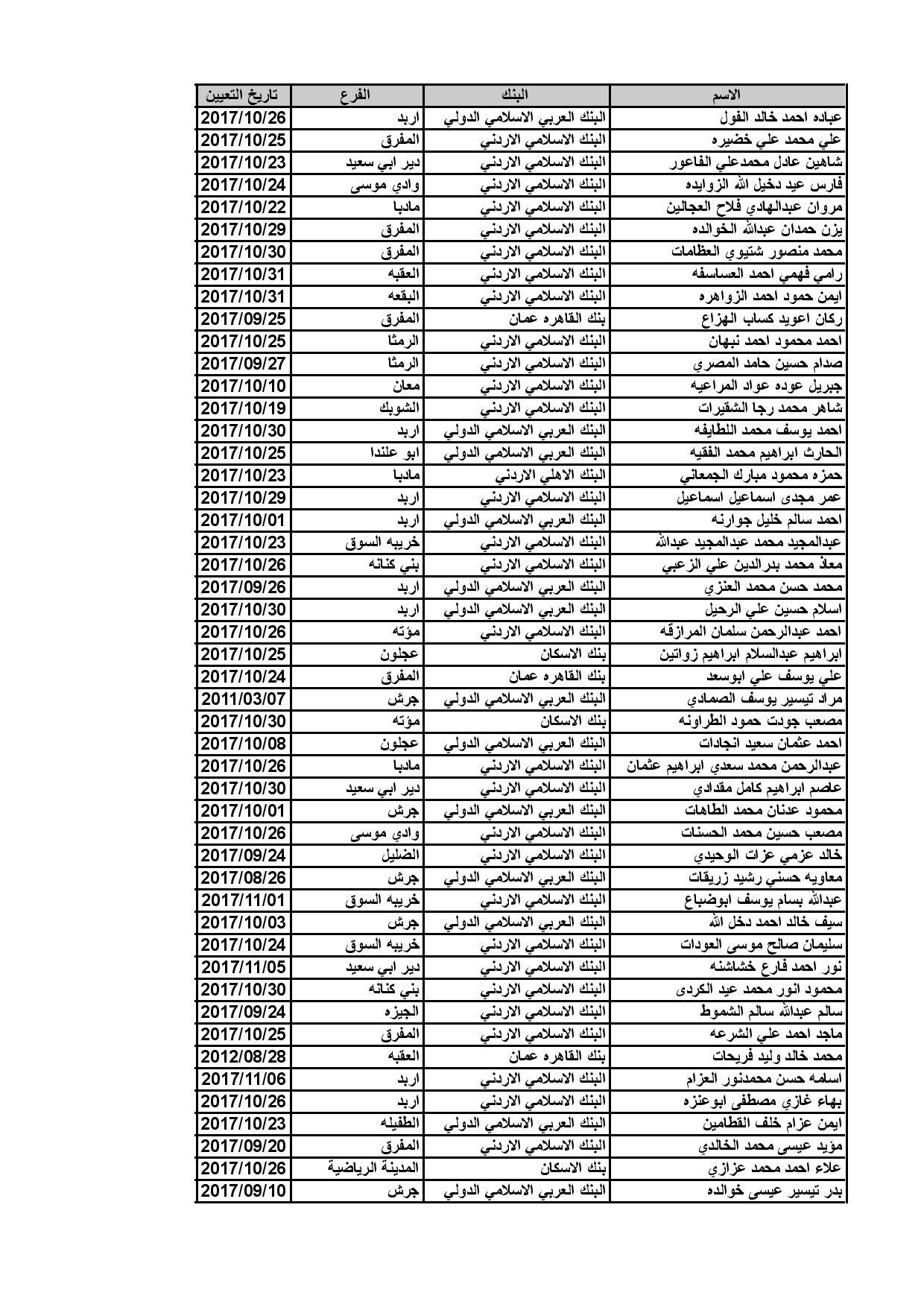 | الاسم | البنك | الفرع | تاريخ التعيين |
|---|---|---|---|
| عباده احمد خالد الفول | البنك العربي الاسلامي الدولي | اربد | 2017/10/26 |
| علي محمد علي خضيره | البنك الاسلامي الاردني | المفرق | 2017/10/25 |
| شاهين عادل محمدعلي الفاعور | البنك الاسلامي الاردني | دير ابي سعيد | 2017/10/23 |
| فارس عيد دخيل الله الزوايده | البنك الاسلامي الاردني | وادي موسى | 2017/10/24 |
| مروان عبدالهادي فلاح العجالين | البنك الاسلامي الاردني | مادبا | 2017/10/22 |
| يزن حمدان عبدالله الخوالده | البنك الاسلامي الاردني | المفرق | 2017/10/29 |
| محمد منصور شتيوي العظامات | البنك الاسلامي الاردني | المفرق | 2017/10/30 |
| رامي فهمي احمد العساسفه | البنك الاسلامي الاردني | العقبه | 2017/10/31 |
| ايمن حمود احمد الزواهره | البنك الاسلامي الاردني | البقعه | 2017/10/31 |
| ركان اعويد كساب الهزاع | بنك القاهره عمان | المفرق | 2017/09/25 |
| احمد محمود احمد نبهان | البنك الاسلامي الاردني | الرمثا | 2017/10/25 |
| صدام حسين حامد المصري | البنك الاسلامي الاردني | الرمثا | 2017/09/27 |
| جبريل عوده عواد المراعيه | البنك الاسلامي الاردني | معان | 2017/10/10 |
| شاهر محمد رجا الشقيرات | البنك الاسلامي الاردني | الشوبك | 2017/10/19 |
| احمد يوسف محمد اللطايفه | البنك العربي الاسلامي الدولي | اربد | 2017/10/30 |
| الحارث ابراهيم محمد الفقيه | البنك العربي الاسلامي الدولي | ابو علندا | 2017/10/25 |
| حمزه محمود مبارك الجمعاني | البنك الاهلي الاردني | مادبا | 2017/10/23 |
| عمر مجدى اسماعيل اسماعيل | البنك الاسلامي الاردني | اربد | 2017/10/29 |
| احمد سالم خليل جوارنه | البنك العربي الاسلامي الدولي | اربد | 2017/10/01 |
| عبدالمجيد محمد عبدالمجيد عبدالله | البنك الاسلامي الاردني | خريبه السوق | 2017/10/23 |
| معاذ محمد بدرالدين علي الزعبي | البنك الاسلامي الاردني | بني كنانه | 2017/10/26 |
| محمد حسن محمد العنزي | البنك العربي الاسلامي الدولي | اربد | 2017/09/26 |
| اسلام حسين علي الرحيل | البنك العربي الاسلامي الدولي | اربد | 2017/10/30 |
| احمد عبدالرحمن سلمان المرازقه | البنك الاسلامي الاردني | مؤته | 2017/10/26 |
| ابراهيم عبدالسلام ابراهيم زواتين | بنك الاسكان | عجلون | 2017/10/25 |
| علي يوسف علي ابوسعد | بنك القاهره عمان | المفرق | 2017/10/24 |
| مراد تيسير يوسف الصمادي | البنك العربي الاسلامي الدولي | جرش | 2011/03/07 |
| مصعب جودت حمود الطراونه | بنك الاسكان | مؤته | 2017/10/30 |
| احمد عثمان سعيد انجادات | البنك العربي الاسلامي الدولي | عجلون | 2017/10/08 |
| عبدالرحمن محمد سعدي ابراهيم عثمان | البنك الاسلامي الاردني | مادبا | 2017/10/26 |
| عاصم ابراهيم كامل مقدادي | البنك الاسلامي الاردني | دير ابي سعيد | 2017/10/30 |
| محمود عدنان محمد الطاهات | البنك العربي الاسلامي الدولي | جرش | 2017/10/01 |
| مصعب حسين محمد الحسنات | البنك الاسلامي الاردني | وادي موسى | 2017/10/26 |
| خالد عزمي عزات الوحيدي | البنك الاسلامي الاردني | الضليل | 2017/09/24 |
| معاويه حسني رشيد زريقات | البنك العربي الاسلامي الدولي | جرش | 2017/08/26 |
| عبدالله بسام يوسف ابوضباع | البنك الاسلامي الاردني | خريبه السوق | 2017/11/01 |
| سيف خالد احمد دخل الله | البنك العربي الاسلامي الدولي | جرش | 2017/10/03 |
| سليمان صالح موسى العودات | البنك الاسلامي الاردني | خريبه السوق | 2017/10/24 |
| نور احمد فارع خشاشنه | البنك الاسلامي الاردني | دير ابي سعيد | 2017/11/05 |
| محمود انور محمد عيد الكردى | البنك الاسلامي الاردني | بني كنانه | 2017/10/30 |
| سالم عبدالله سالم الشموط | البنك الاسلامي الاردني | الجيزه | 2017/09/24 |
| ماجد احمد علي الشرعه | البنك الاسلامي الاردني | المفرق | 2017/10/25 |
| محمد خالد وليد فريحات | بنك القاهره عمان | العقبه | 2012/08/28 |
| اسامه حسن محمدنور العزام | البنك الاسلامي الاردني | اربد | 2017/11/06 |
| بهاء غازي مصطفى ابوعنزه | البنك الاسلامي الاردني | اربد | 2017/10/26 |
| ايمن عزام خلف القطامين | البنك العربي الاسلامي الدولي | الطفيله | 2017/10/23 |
| مؤيد عيسى محمد الخالدي | البنك الاسلامي الاردني | المفرق | 2017/09/20 |
| علاء احمد محمد عزازي | بنك الاسكان | المدينة الرياضية | 2017/10/26 |
| بدر تيسير عيسى خوالده | البنك العربي الاسلامي الدولي | جرش | 2017/09/10 |